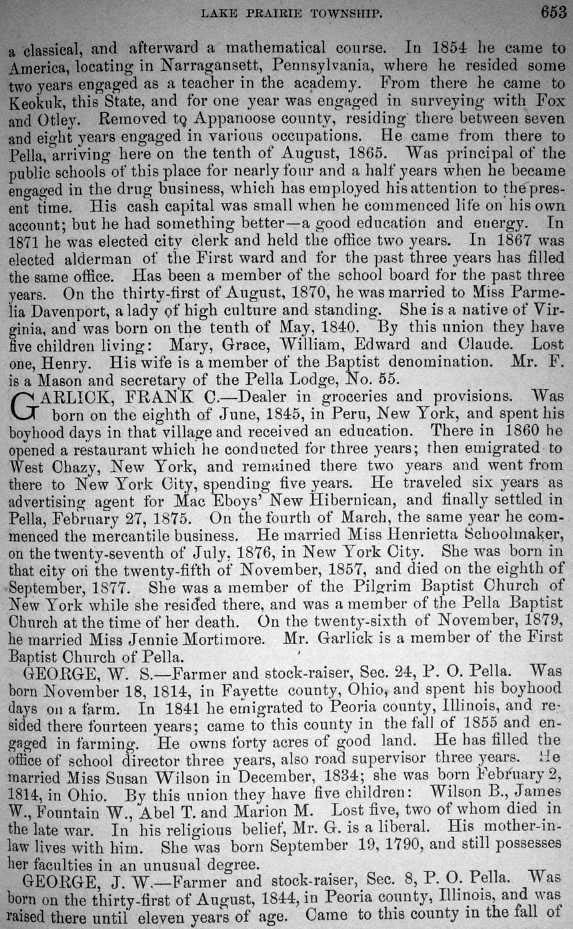 LAKE PRAIRIE TOWNSHIP. 653

a classical, and afterward a mathematical course. In 1854 he came to America, locating in Narragansett, Pennsylvania, where he resided some two years engaged as a teacher in the academy. From there he came to Keokuk, this State, and for one year was engaged in surveying with Fox and Otley. Removed to Appanoose county, residing there between seven and eight years engaged in various occupations. He came from there to Pella, arriving here on the tenth of August, 1865. Was principal of the public schools of this place for nearly four and a half years when he became engaged in the drug business, which has employed his attention to the present time. His cash capital was small when he commenced life on his own account; but he had something better—a good education and energy. In 1871 he was elected city clerk and held the office two years. In 1867 was elected alderman of the First ward and for the past three years has filled the same office. Has been a member of the school board for the past three years. On the thirty-first of August, 1870, he was married to Miss Parmelia Davenport, a lady of high culture and standing. She is a native of Virginia, and was born on the tenth of May, 1840. By this union they have five children living: Mary, Grace, William, Edward and Claude. Lost one, Henry. His wife is a member of the Baptist denomination. Mr. F. is a Mason and secretary of the Pella Lodge, No. 55.

GARLICK, FRANK C.—Dealer in groceries and provisions. Was born on the eighth of June, 1845, in Peru, New York, and spent his boyhood days in that village and received an education. There in 1860 he opened a restaurant which he conducted for three years; then emigrated to West Chazy, New York, and remained there two years and went from there to New York City, spending five years. He traveled six years as advertising agent for Mac Eboys' New Hibernican, and finally settled in Pella, February 27, 1875. On the fourth of March, the same year he commenced the mercantile business. He married Miss Henrietta Schoolmaker, on the twenty-seventh of July, 1876, in New York City. She was born in that city on the twenty-fifth of November, 1857, and died on the eighth of September, 1877. She was a member of the Pilgrim Baptist Church of New York while she resided there, and was a member of the Pella Baptist Church at the time of her death. On the twenty-sixth of November, 1879, he married Miss Jennie Mortimore. Mr. Garlick is a member of the First Baptist Church of Pella.

GEORGE, W. S.—Farmer and stock-raiser, Sec. 24, P. O. Pella. Was born November 18, 1814, in Fayette county, Ohio, and spent his boyhood days on a farm. In 1841 he emigrated to Peoria county, Illinois, and resided there fourteen years; came to this county in the fall of 1855 and engaged in farming. He owns forty acres of good land. He has filled the office of school director three years, also road supervisor three years. He married Miss Susan Wilson in December, 1834; she was born February 2, 1814, in Ohio. By this union they have five children: Wilson B., James W., Fountain W., Abel T. and Marion M. Lost five, two of whom died in the late war. In his religious belief, Mr. G. is a liberal. His mother-in-law lives with him. She was born September 19, 1790, and still possesses her faculties in an unusual degree.

GEORGE, J. W.—Farmer and stock-raiser, Sec. 8, P. O. Pella. Was born on the thirty-first of August, 1844, in Peoria county, Illinois, and was raised there until eleven years of age. Came to this county in the fall of